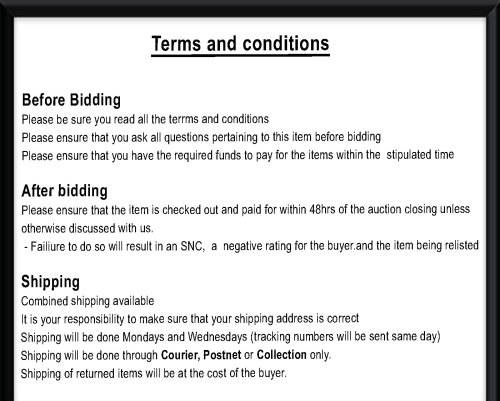 Terms and conditions

Before Bidding
Please be sure you read all the terrms and conditions
Please ensure that you ask all questions pertaining to this item before bidding
Please ensure that you have the required funds to pay for the items within the stipulated time

After bidding
Please ensure that the item is checked out and paid for within 48hrs of the auction closing unless otherwise discussed with us.
- Failiure to do so will result in an SNC, a negative rating for the buyer.and the item being relisted

Shipping
Combined shipping available
It is your responsibility to make sure that your shipping address is correct
Shipping will be done Mondays and Wednesdays (tracking numbers will be sent same day)
Shipping will be done through Courier, Postnet or Collection only.
Shipping of returned items will be at the cost of the buyer.